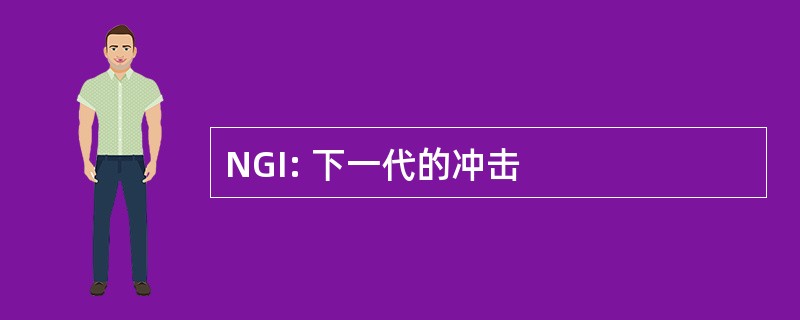 NGI: 下一代的冲击